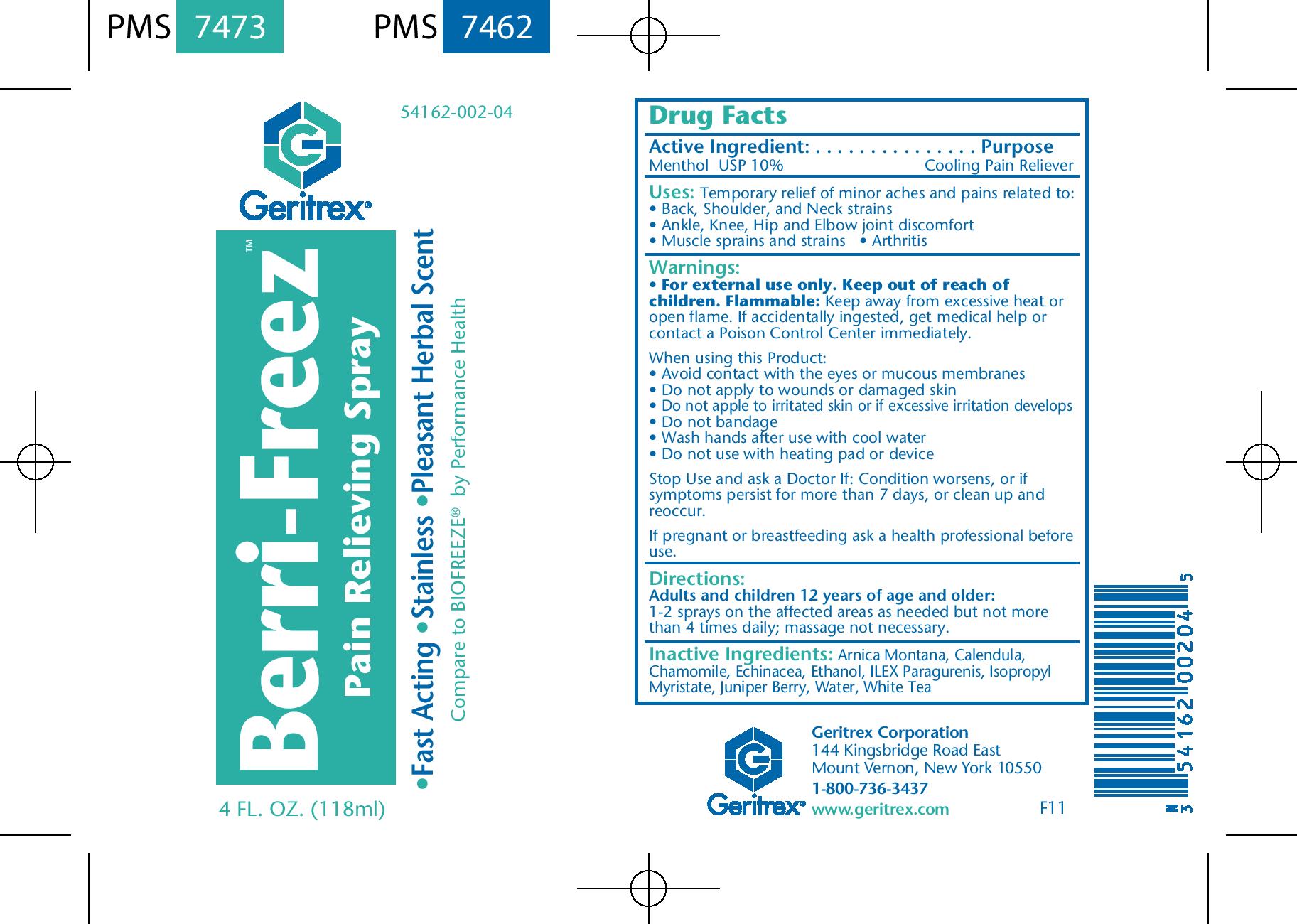 PMS 7473 PMS 7462

54162-002-04

Geritrex®

Berri-Freez™

Pain Relieving Spray

•Fast Acting •Stainless •Pleasant Herbal Scent

Compare to BIOFREEZE® by Performance Health

4 FL. OZ. (118ml)

Drug Facts

Active Ingredient: . . . . . . . . . . . . . . . Purpose
Menthol USP 10% Cooling Pain Reliever

Uses: Temporary relief of minor aches and pains related to:
• Back, Shoulder, and Neck strains
• Ankle, Knee, Hip and Elbow joint discomfort
• Muscle sprains and strains • Arthritis

Warnings:
• For external use only. Keep out of reach of children. Flammable: Keep away from excessive heat or open flame. If accidentally ingested, get medical help or contact a Poison Control Center immediately.

When using this Product:
• Avoid contact with the eyes or mucous membranes
• Do not apply to wounds or damaged skin
• Do not apple to irritated skin or if excessive irritation develops
• Do not bandage
• Wash hands after use with cool water
• Do not use with heating pad or device

Stop Use and ask a Doctor If: Condition worsens, or if symptoms persist for more than 7 days, or clean up and reoccur.

If pregnant or breastfeeding ask a health professional before use.

Directions:
Adults and children 12 years of age and older:
1-2 sprays on the affected areas as needed but not more than 4 times daily; massage not necessary.

Inactive Ingredients: Arnica Montana, Calendula, Chamomile, Echinacea, Ethanol, ILEX Paragurenis, Isopropyl Myristate, Juniper Berry, Water, White Tea

Geritrex®

Geritrex Corporation
144 Kingsbridge Road East
Mount Vernon, New York 10550
1-800-736-3437
www.geritrex.com

F11

N 3 54162 00204 5